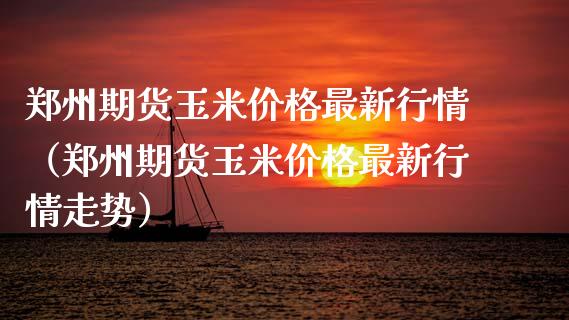 郑州期货玉米价格最新行情（郑州期货玉米价格最新行情走势）